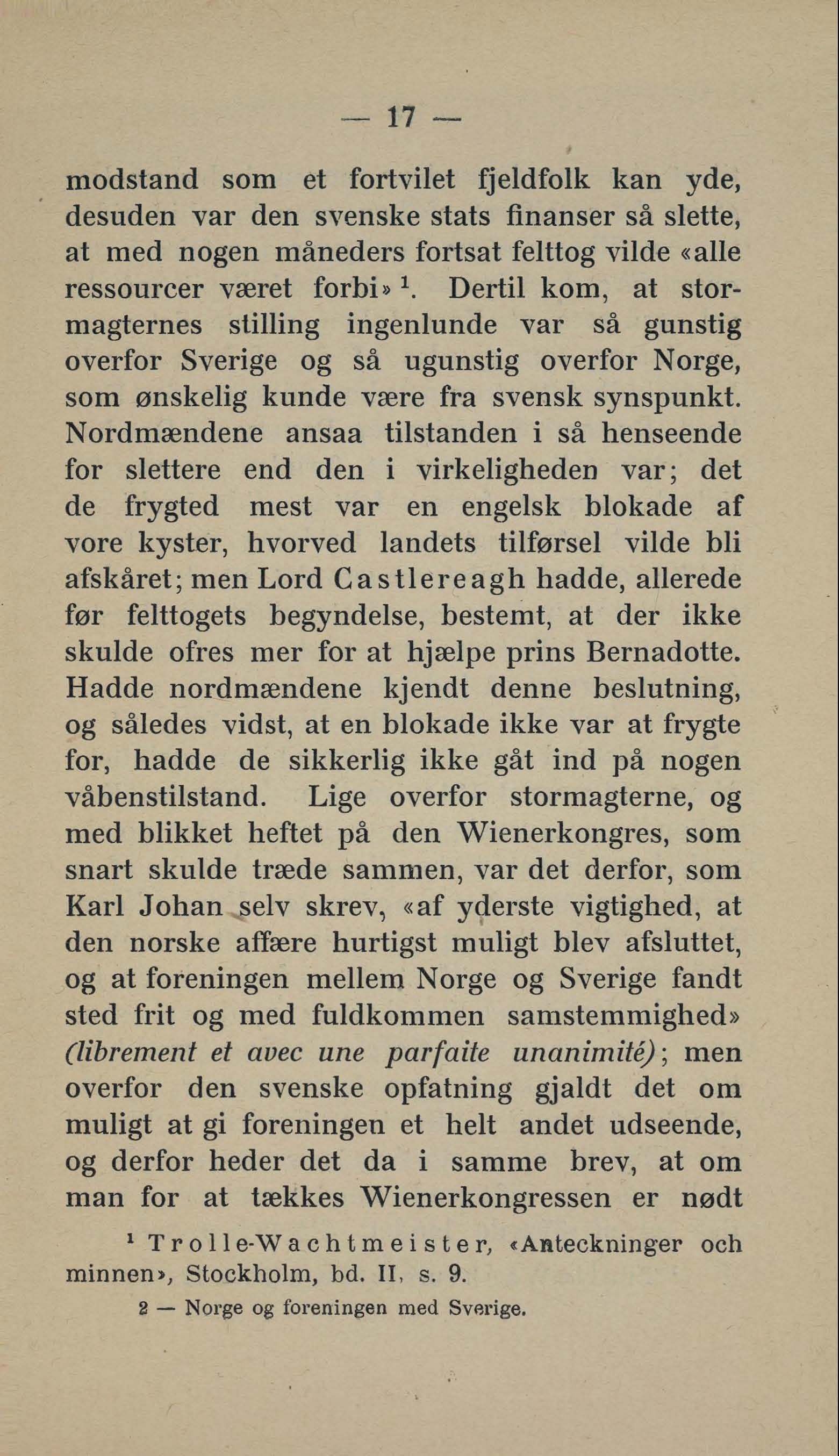 — 17 —

modstand som et fortvilet fjeldfolk kan yde, desuden var den svenske stats finanser så slette, at med nogen måneders fortsat felttog vilde «alle ressourcer været forbi» $^1$. Dertil kom, at stormagternes stilling ingenlunde var så gunstig overfor Sverige og så ugunstig overfor Norge, som ønskelig kunde være fra svensk synspunkt. Nordmændene ansaa tilstanden i så henseende for slettere end den i virkeligheden var; det de frygted mest var en engelsk blokade af vore kyster, hvorved landets tilførsel vilde bli afskåret; men Lord Castlereagh hadde, allerede før felttogets begyndelse, bestemt, at der ikke skulde ofres mer for at hjælpe prins Bernadotte. Hadde nordmændene kjendt denne beslutning, og således vidst, at en blokade ikke var at frygte for, hadde de sikkerlig ikke gåt ind på nogen våbenstilstand. Lige overfor stormagterne, og med blikket heftet på den Wienerkongres, som snart skulde træde sammen, var det derfor, som Karl Johan selv skrev, «af yderste vigtighed, at den norske affære hurtigst muligt blev afsluttet, og at foreningen mellem Norge og Sverige fandt sted frit og med fuldkommen samstemmighed» (librement et avec une parfaite unanimité); men overfor den svenske opfatning gjaldt det om muligt at gi foreningen et helt andet udseende, og derfor heder det da i samme brev, at om man for at tækkes Wienerkongressen er nødt

$^1$ Trolle-Wachtmeister, «Anteckninger och minnen», Stockholm, bd. II, s. 9.

2 — Norge og foreningen med Sverige.